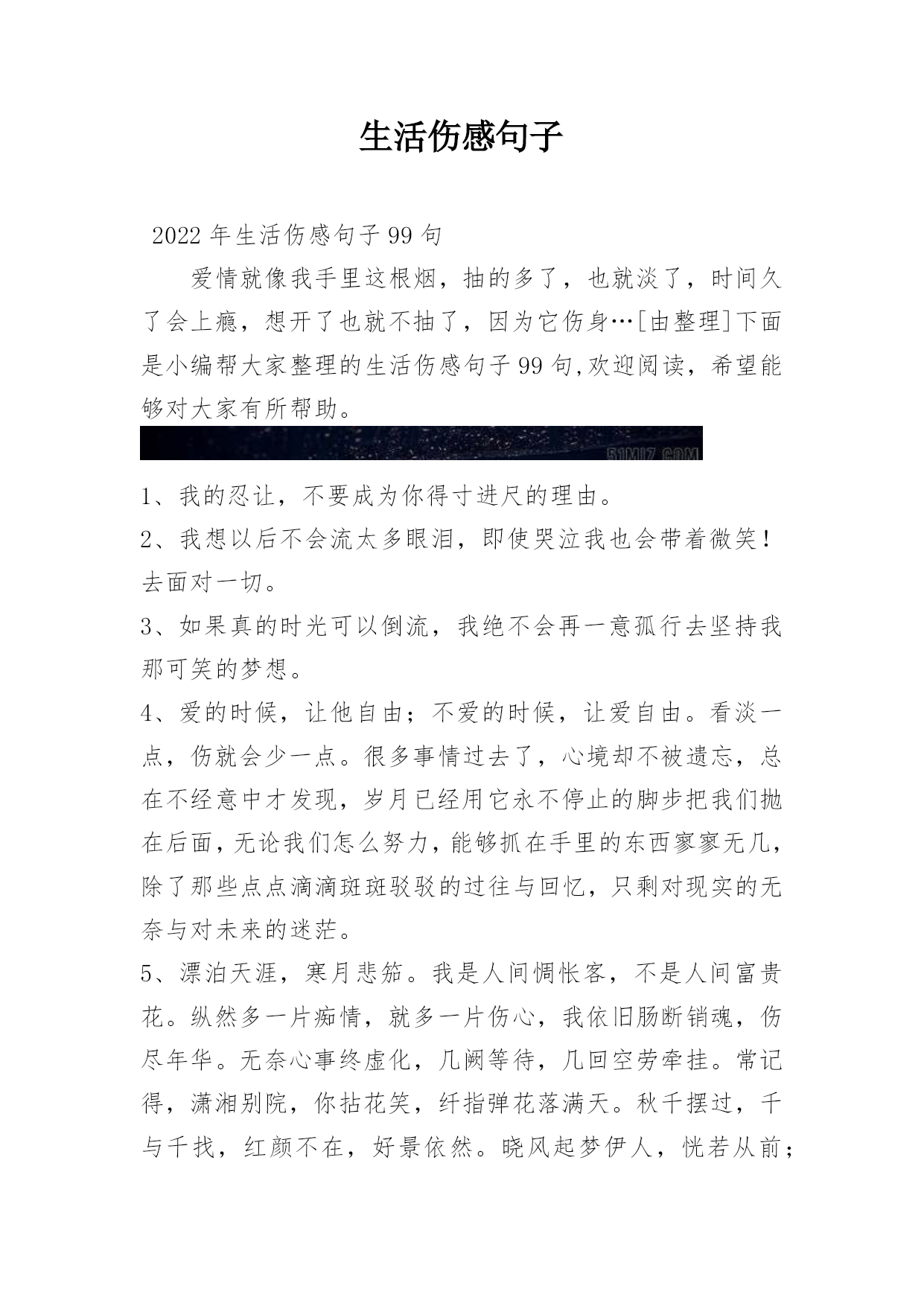 生活伤感句子

2022年生活伤感句子99句

爱情就像我手里这根烟，抽的多了，也就淡了，时间久了会上瘾，想开了也就不抽了，因为它伤身…[由整理]下面是小编帮大家整理的生活伤感句子99句,欢迎阅读，希望能够对大家有所帮助。

51MIZ.COM

1、我的忍让，不要成为你得寸进尺的理由。

2、我想以后不会流太多眼泪，即使哭泣我也会带着微笑！去面对一切。

3、如果真的时光可以倒流，我绝不会再一意孤行去坚持我那可笑的梦想。

4、爱的时候，让他自由；不爱的时候，让爱自由。看淡一点，伤就会少一点。很多事情过去了，心境却不被遗忘，总在不经意中才发现，岁月已经用它永不停止的脚步把我们抛在后面，无论我们怎么努力，能够抓在手里的东西寥寥无几，除了那些点点滴滴斑斑驳驳的过往与回忆，只剩对现实的无奈与对未来的迷茫。

5、漂泊天涯，寒月悲笳。我是人间惆怅客，不是人间富贵花。纵然多一片痴情，就多一片伤心，我依旧肠断销魂，伤尽年华。无奈心事终虚化，几阙等待，几回空劳牵挂。常记得，潇湘别院，你拈花笑，纤指弹花落满天。秋千摆过，千与千找，红颜不在，好景依然。晓风起梦伊人，恍若从前；